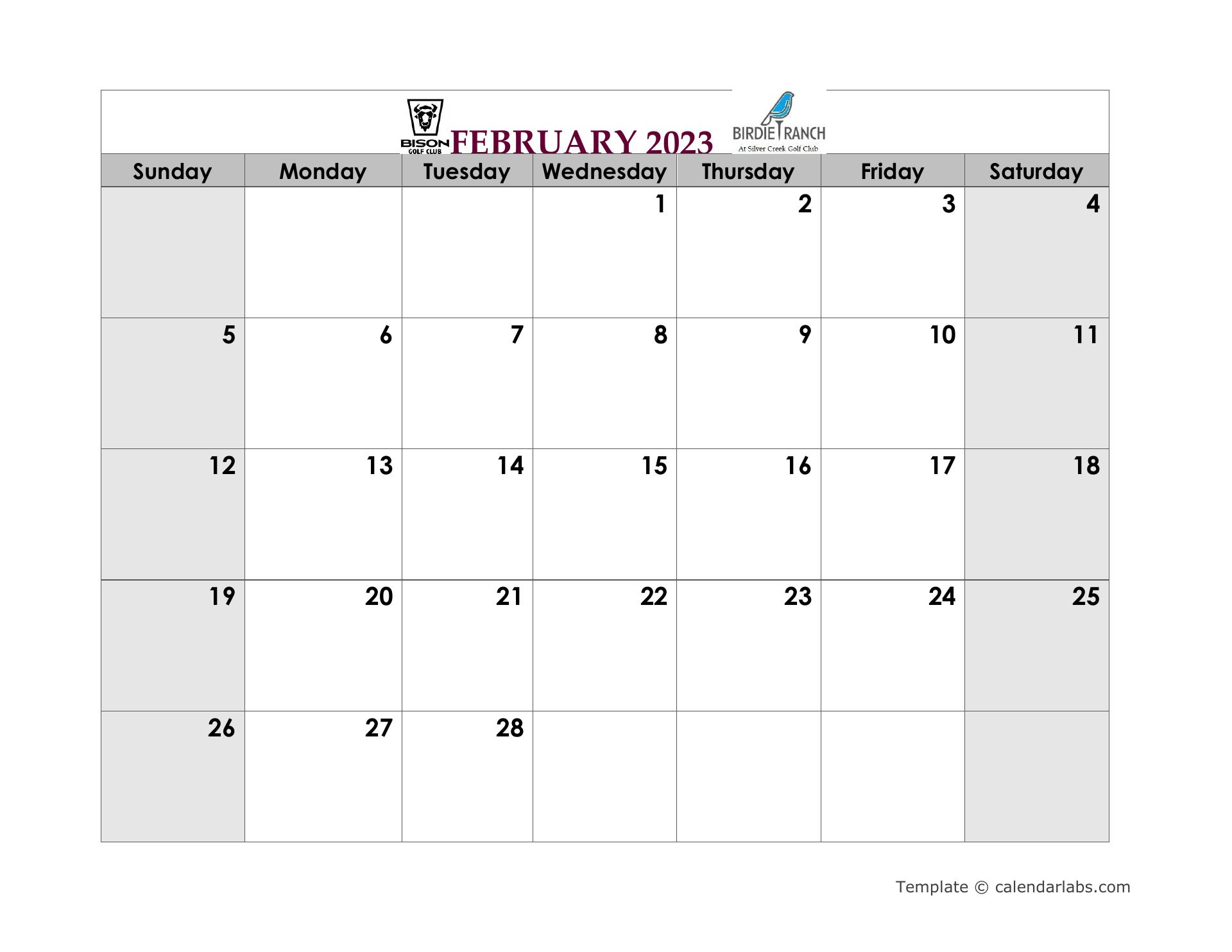 BISON
GOLF CLUB
FEBRUARY 2023
BIRDIE RANCH
At Silver Creek Golf Club

| Sunday | Monday | Tuesday | Wednesday | Thursday | Friday | Saturday |
|---|---|---|---|---|---|---|
| | | | 1 | 2 | 3 | 4 |
| 5 | 6 | 7 | 8 | 9 | 10 | 11 |
| 12 | 13 | 14 | 15 | 16 | 17 | 18 |
| 19 | 20 | 21 | 22 | 23 | 24 | 25 |
| 26 | 27 | 28 | | | | |

Template © calendarlabs.com